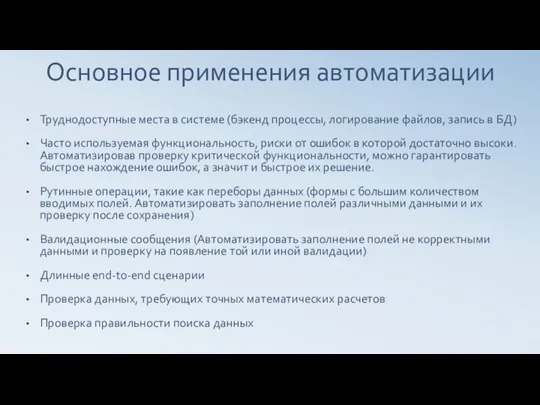 Основное применения автоматизации

• Труднодоступные места в системе (бэкенд процессы, логирование файлов, запись в БД)

• Часто используемая функциональность, риски от ошибок в которой достаточно высоки. Автоматизировав проверку критической функциональности, можно гарантировать быстрое нахождение ошибок, а значит и быстрое их решение.

• Рутинные операции, такие как переборы данных (формы с большим количеством вводимых полей. Автоматизировать заполнение полей различными данными и их проверку после сохранения)

• Валидационные сообщения (Автоматизировать заполнение полей не корректными данными и проверку на появление той или иной валидации)

• Длинные end-to-end сценарии

• Проверка данных, требующих точных математических расчетов

• Проверка правильности поиска данных